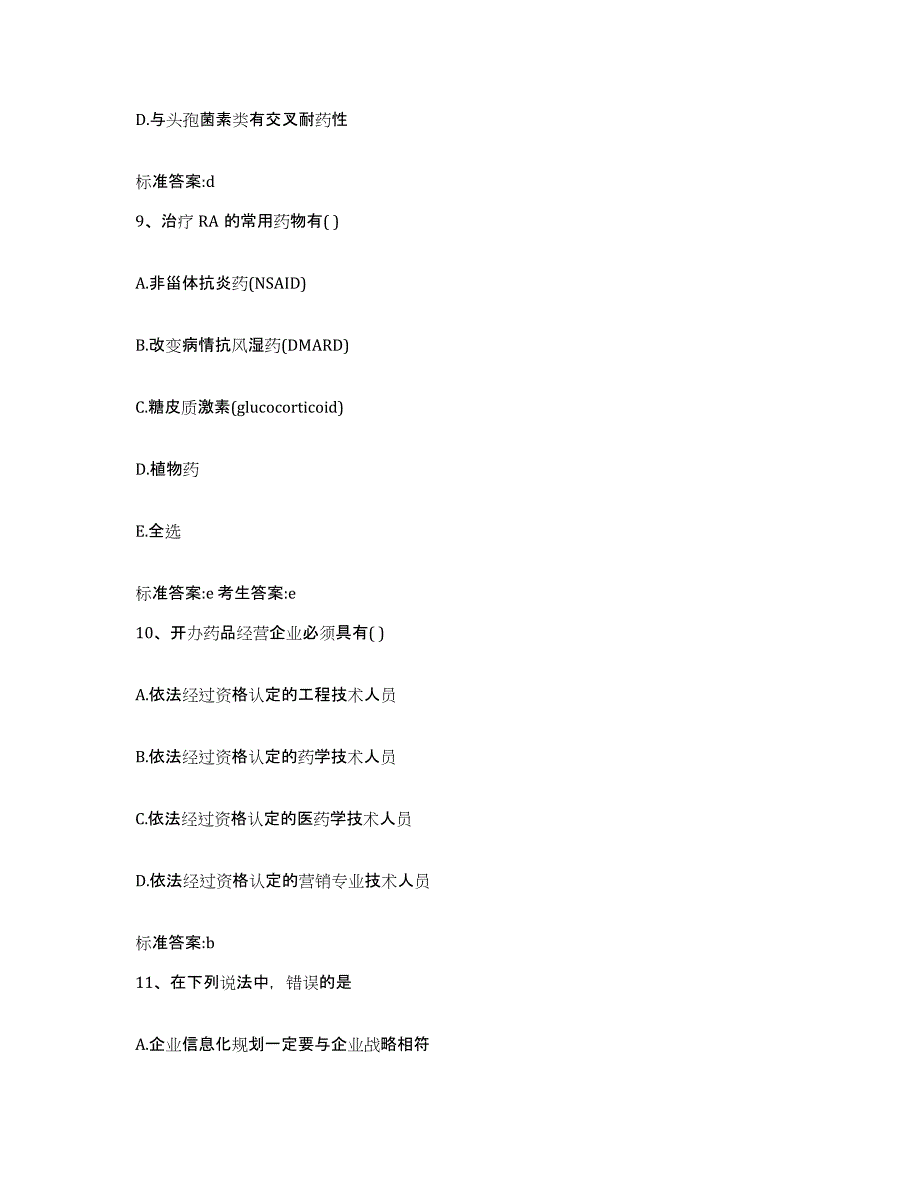 D.与头孢菌素类有交叉耐药性

标准答案:d

9、治疗 RA 的常用药物有( )

A.非甾体抗炎药(NSAID)

B.改变病情抗风湿药(DMARD)

C.糖皮质激素(glucocorticoid)

D.植物药

E.全选

标准答案:e 考生答案:e

10、开办药品经营企业必须具有( )

A.依法经过资格认定的工程技术人员

B.依法经过资格认定的药学技术人员

C.依法经过资格认定的医药学技术人员

D.依法经过资格认定的营销专业技术人员

标准答案:b

11、在下列说法中，错误的是

A.企业信息化规划一定要与企业战略相符